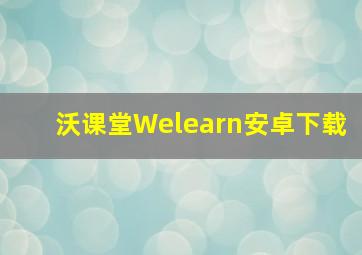 沃课堂Welearn安卓下载